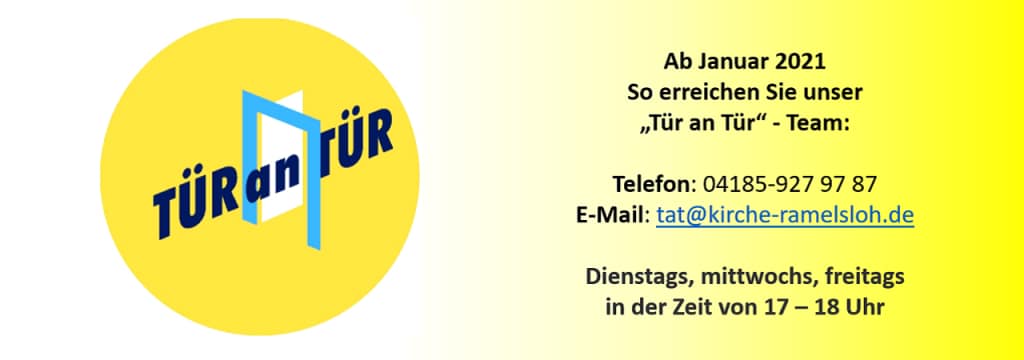 TÜR an TÜR

Ab Januar 2021
So erreichen Sie unser
„Tür an Tür“ - Team:

Telefon: 04185-927 97 87
E-Mail: tat@kirche-ramelsloh.de

Dienstags, mittwochs, freitags
in der Zeit von 17 – 18 Uhr